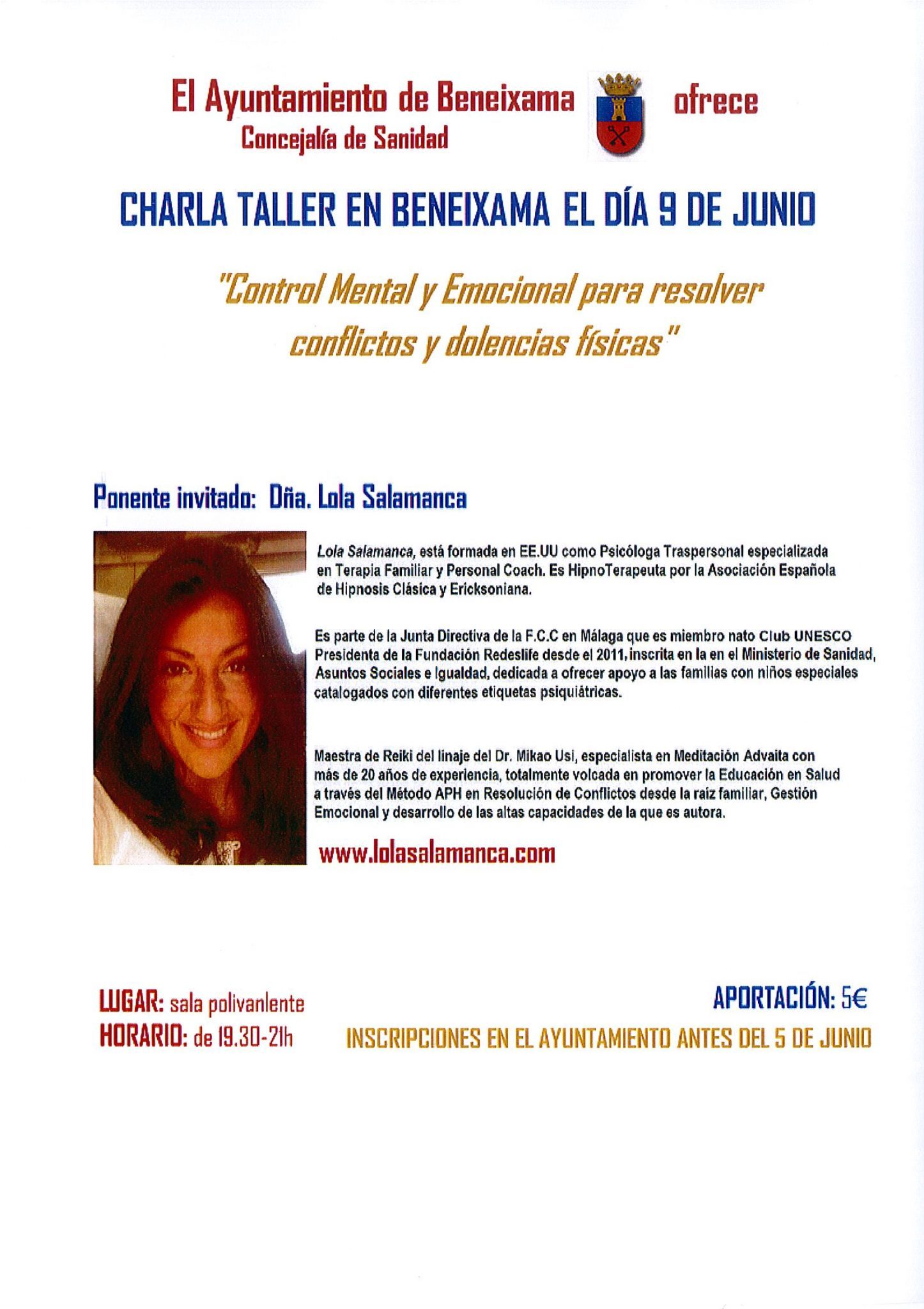 El Ayuntamiento de Beneixama ofrece
Concejalía de Sanidad

CHARLA TALLER EN BENEIXAMA EL DÍA 9 DE JUNIO

"Control Mental y Emocional para resolver conflictos y dolencias físicas"

Ponente invitado: Dña. Lola Salamanca

Lola Salamanca, está formada en EE.UU como Psicóloga Traspersonal especializada en Terapia Familiar y Personal Coach. Es HipnoTerapeuta por la Asociación Española de Hipnosis Clásica y Ericksoniana.

Es parte de la Junta Directiva de la F.C.C en Málaga que es miembro nato Club UNESCO Presidenta de la Fundación Redeslife desde el 2011, inscrita en la en el Ministerio de Sanidad, Asuntos Sociales e Igualdad, dedicada a ofrecer apoyo a las familias con niños especiales catalogados con diferentes etiquetas psiquiátricas.

Maestra de Reiki del linaje del Dr. Mikao Usi, especialista en Meditación Advaita con más de 20 años de experiencia, totalmente volcada en promover la Educación en Salud a través del Método APH en Resolución de Conflictos desde la raíz familiar, Gestión Emocional y desarrollo de las altas capacidades de la que es autora.

www.lolasalamanca.com

LUGAR: sala polivanlente
HORARIO: de 19.30-21h

APORTACIÓN: 5€
INSCRIPCIONES EN EL AYUNTAMIENTO ANTES DEL 5 DE JUNIO